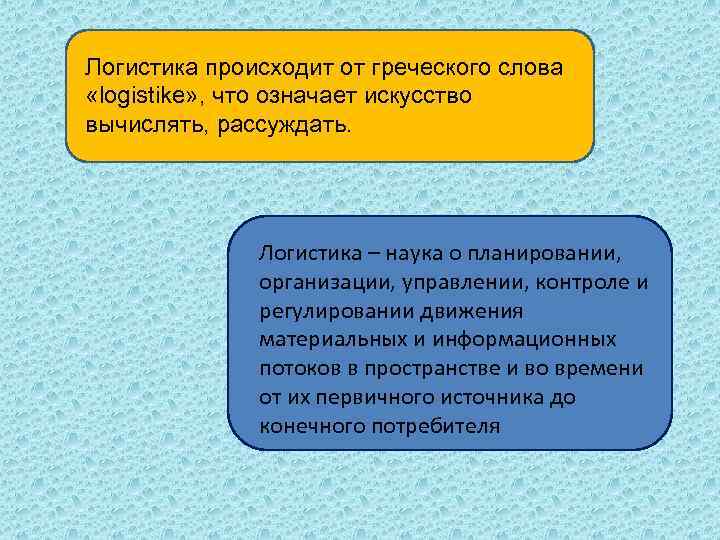 Логистика происходит от греческого слова «logistike», что означает искусство вычислять, рассуждать.

Логистика – наука о планировании, организации, управлении, контроле и регулировании движения материальных и информационных потоков в пространстве и во времени от их первичного источника до конечного потребителя